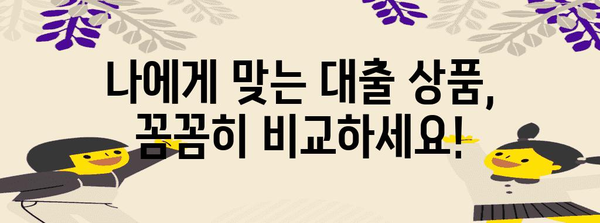 나에게 맞는 대출 상품,
꼼꼼히 비교하세요!